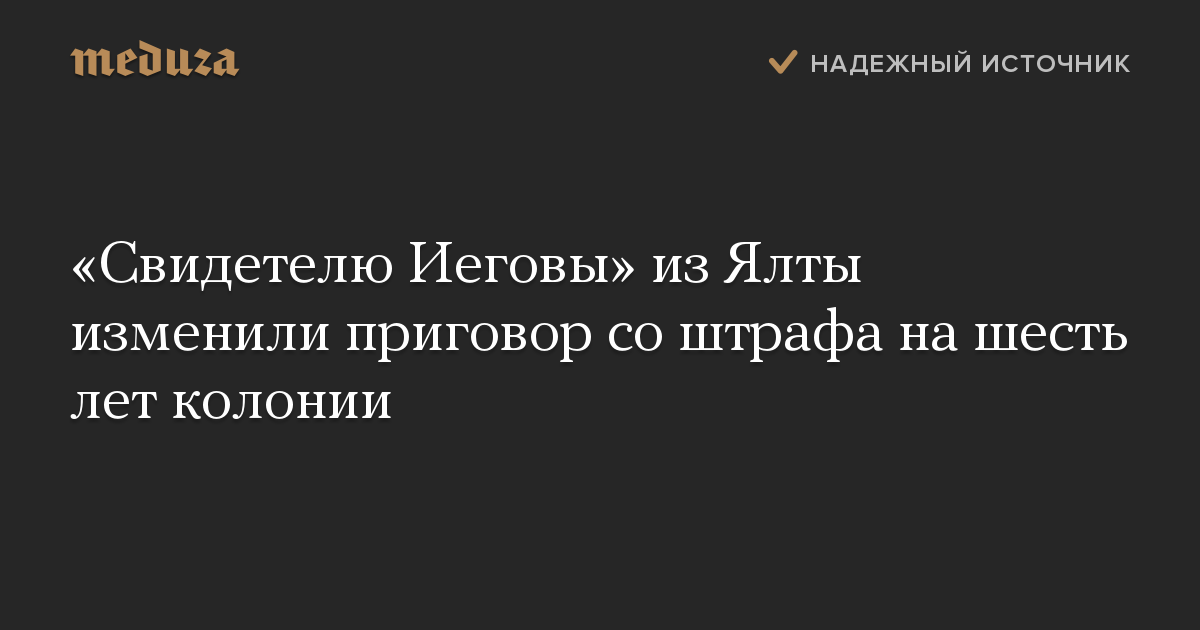 meduza

НАДЕЖНЫЙ ИСТОЧНИК

«Свидетелю Иеговы» из Ялты изменили приговор со штрафа на шесть лет колонии